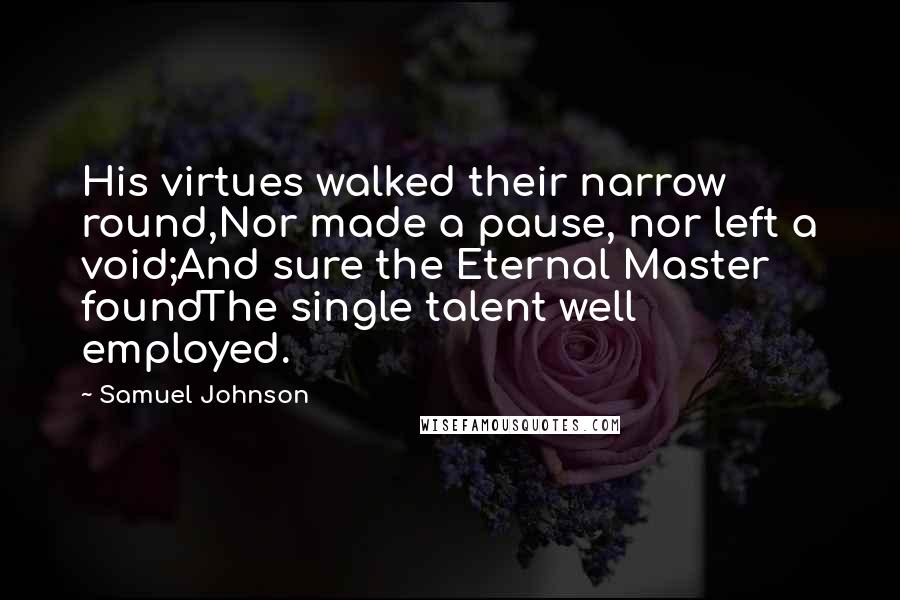 His virtues walked their narrow round,Nor made a pause, nor left a void;And sure the Eternal Master foundThe single talent well employed.

~ Samuel Johnson

WISEFAMOUSQUOTES.COM